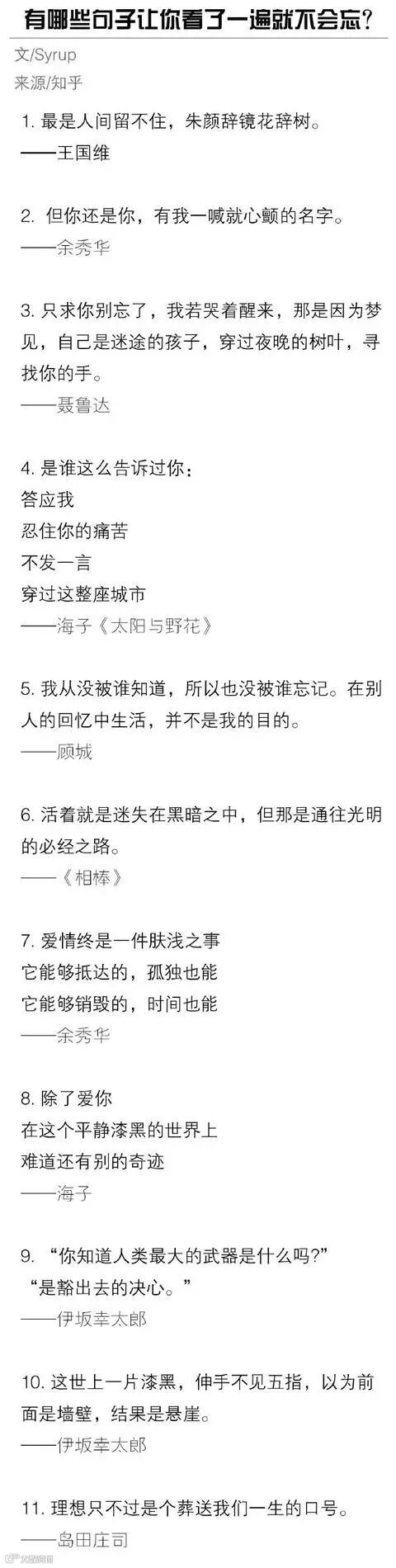 有哪些句子让你看了一遍就不会忘？

文/Syrup
来源/知乎

1.最是人间留不住，朱颜辞镜花辞树。
——王国维

2.但你还是你，有我一喊就心颤的名字。
——余秀华

3.只求你别忘了，我若哭着醒来，那是因为梦见，自己是迷途的孩子，穿过夜晚的树叶，寻找你的手。
——聂鲁达

4.是谁这么告诉过你：
答应我
忍住你的痛苦
不发一言
穿过这整座城市
——海子《太阳与野花》

5.我从没被谁知道，所以也没被谁忘记。在别人的回忆中生活，并不是我的目的。
——顾城

6.活着就是迷失在黑暗之中，但那是通往光明的必经之路。
——《相棒》

7.爱情终是一件肤浅之事
它能够抵达的，孤独也能
它能够销毁的，时间也能
——余秀华

8.除了爱你
在这个平静漆黑的世界上
难道还有别的奇迹
——海子

9.“你知道人类最大的武器是什么吗?”
“是豁出去的决心。”
——伊坂幸太郎

10.这世上一片漆黑，伸手不见五指，以为前面是墙壁，结果是悬崖。
——伊坂幸太郎

11.理想只不过是个葬送我们一生的口号。
——岛田庄司